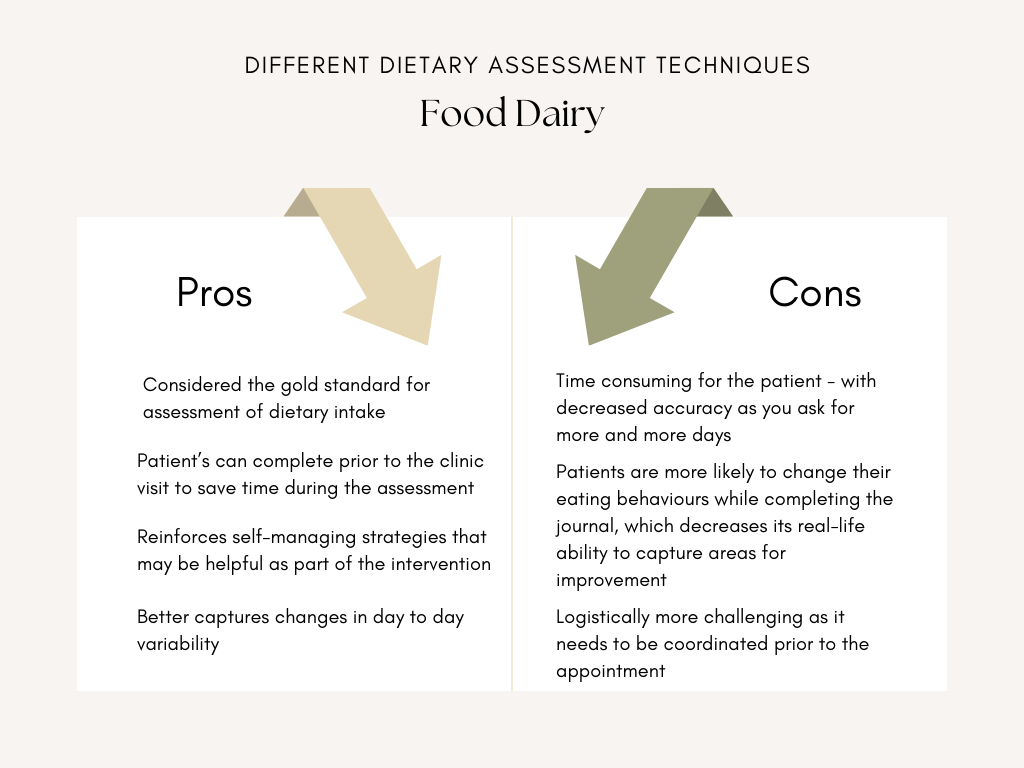 DIFFERENT DIETARY ASSESSMENT TECHNIQUES

Food Dairy

Pros

Considered the gold standard for assessment of dietary intake

Patient's can complete prior to the clinic visit to save time during the assessment

Reinforces self-managing strategies that may be helpful as part of the intervention

Better captures changes in day to day variability

Cons

Time consuming for the patient - with decreased accuracy as you ask for more and more days

Patients are more likely to change their eating behaviours while completing the journal, which decreases its real-life ability to capture areas for improvement

Logistically more challenging as it needs to be coordinated prior to the appointment